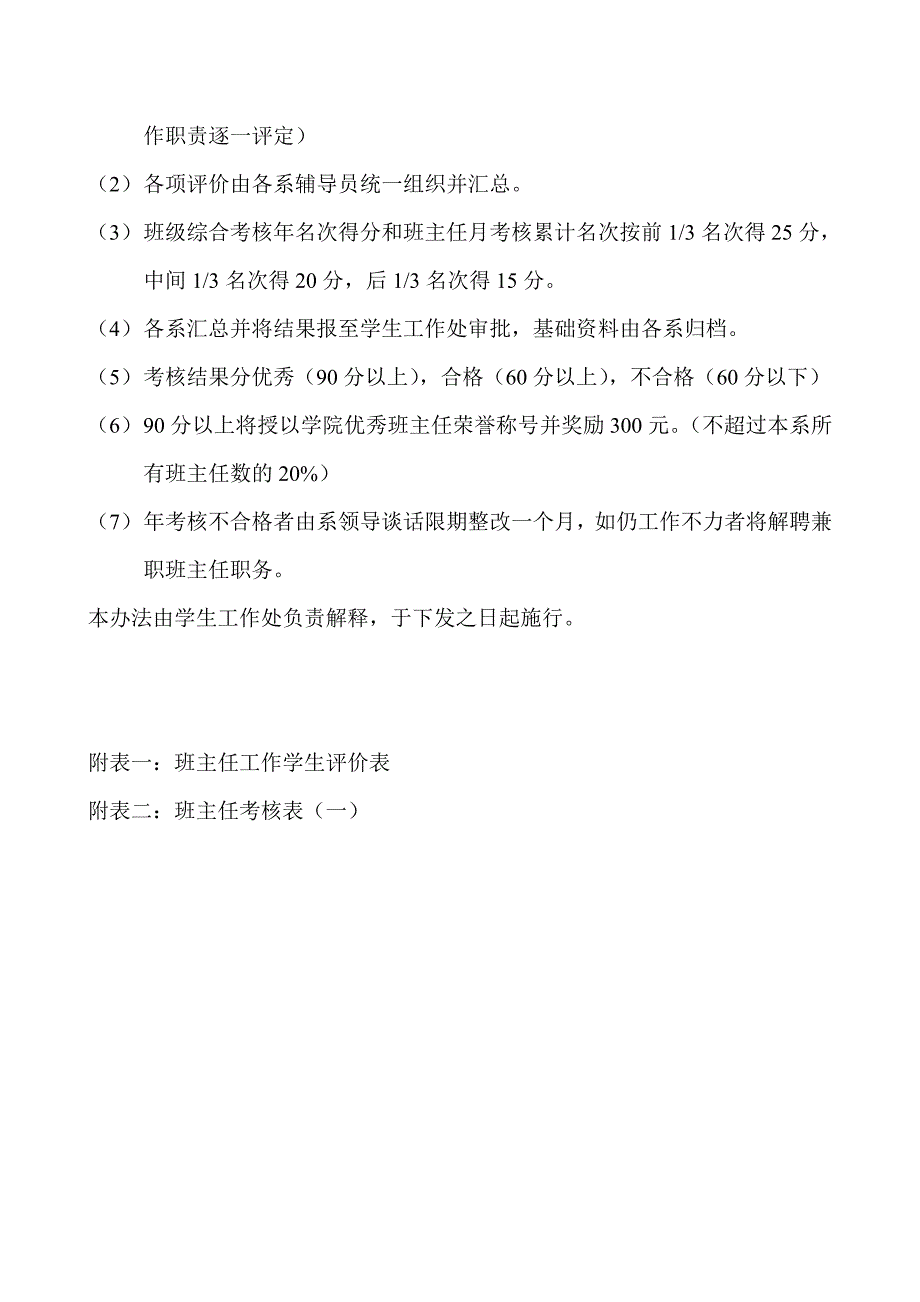 作职责逐一评定）

（2）各项评价由各系辅导员统一组织并汇总。

（3）班级综合考核年名次得分和班主任月考核累计名次按前 1/3 名次得 25 分，中间 1/3 名次得 20 分，后 1/3 名次得 15 分。

（4）各系汇总并将结果报至学生工作处审批，基础资料由各系归档。

（5）考核结果分优秀（90 分以上），合格（60 分以上），不合格（60 分以下）

（6）90 分以上将授以学院优秀班主任荣誉称号并奖励 300 元。（不超过本系所有班主任数的 20%）

（7）年考核不合格者由系领导谈话限期整改一个月，如仍工作不力者将解聘兼职班主任职务。

本办法由学生工作处负责解释，于下发之日起施行。

附表一：班主任工作学生评价表

附表二：班主任考核表（一）